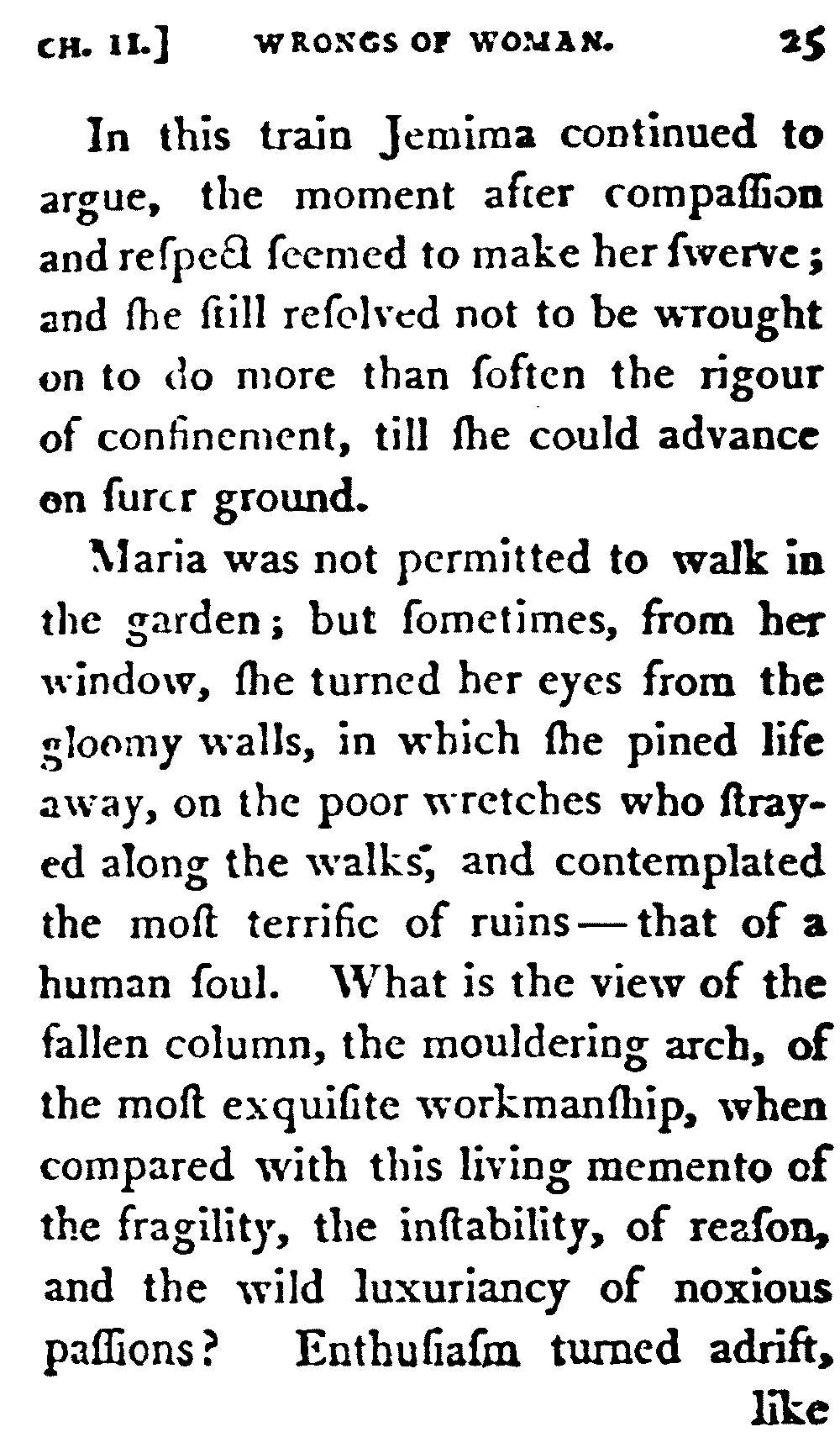 CH. II.] WRONGS OF WOMAN. 25

In this train Jemima continued to argue, the moment after compaſſion and reſpect ſeemed to make her ſwerve; and ſhe ſtill reſolved not to be wrought on to do more than ſoften the rigour of confinement, till ſhe could advance on ſurer ground.

Maria was not permitted to walk in the garden; but ſometimes, from her window, ſhe turned her eyes from the gloomy walls, in which ſhe pined life away, on the poor wretches who ſtrayed along the walks, and contemplated the moſt terrific of ruins—that of a human ſoul. What is the view of the fallen column, the mouldering arch, of the moſt exquiſite workmanſhip, when compared with this living memento of the fragility, the inſtability, of reaſon, and the wild luxuriancy of noxious paſſions? Enthuſiaſm turned adrift, like